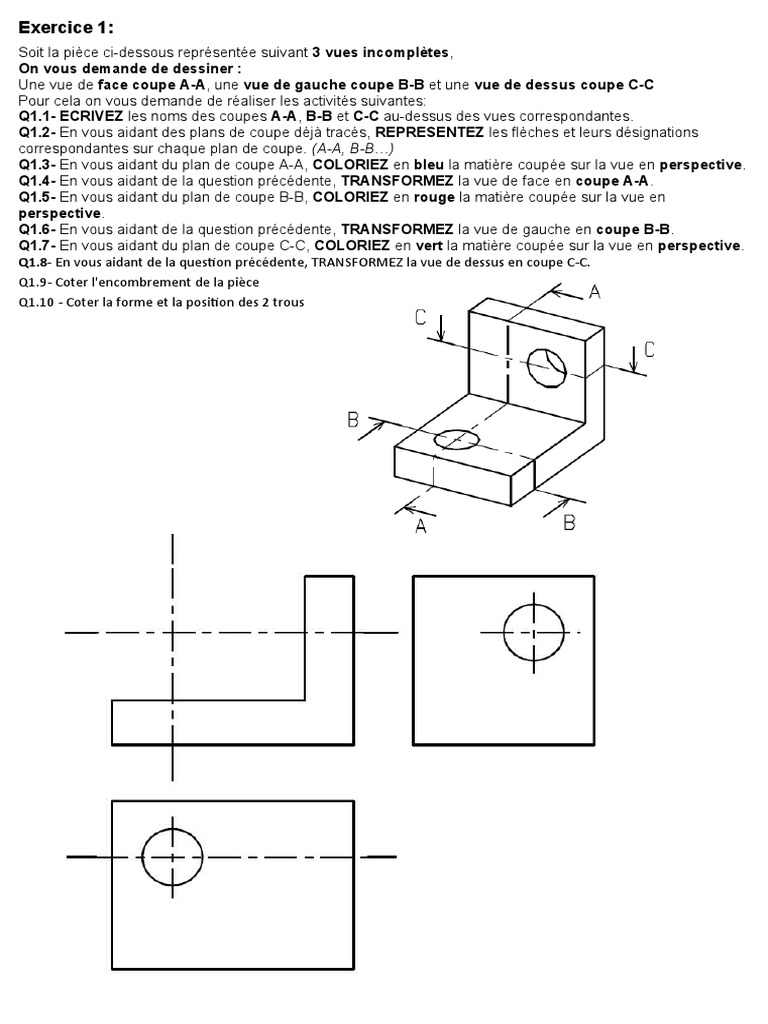 Exercice 1:

Soit la pièce ci-dessous représentée suivant 3 vues incomplètes,
On vous demande de dessiner :
Une vue de face coupe A-A, une vue de gauche coupe B-B et une vue de dessus coupe C-C
Pour cela on vous demande de réaliser les activités suivantes:
Q1.1- ECRIVEZ les noms des coupes A-A, B-B et C-C au-dessus des vues correspondantes.
Q1.2- En vous aidant des plans de coupe déjà tracés, REPRESENTEZ les flèches et leurs désignations correspondantes sur chaque plan de coupe. (A-A, B-B…)
Q1.3- En vous aidant du plan de coupe A-A, COLORIEZ en bleu la matière coupée sur la vue en perspective.
Q1.4- En vous aidant de la question précédente, TRANSFORMEZ la vue de face en coupe A-A.
Q1.5- En vous aidant du plan de coupe B-B, COLORIEZ en rouge la matière coupée sur la vue en perspective.
Q1.6- En vous aidant de la question précédente, TRANSFORMEZ la vue de gauche en coupe B-B.
Q1.7- En vous aidant du plan de coupe C-C, COLORIEZ en vert la matière coupée sur la vue en perspective.
Q1.8- En vous aidant de la question précédente, TRANSFORMEZ la vue de dessus en coupe C-C.
Q1.9- Coter l'encombrement de la pièce
Q1.10 - Coter la forme et la position des 2 trous

A
C
C
B
A
B